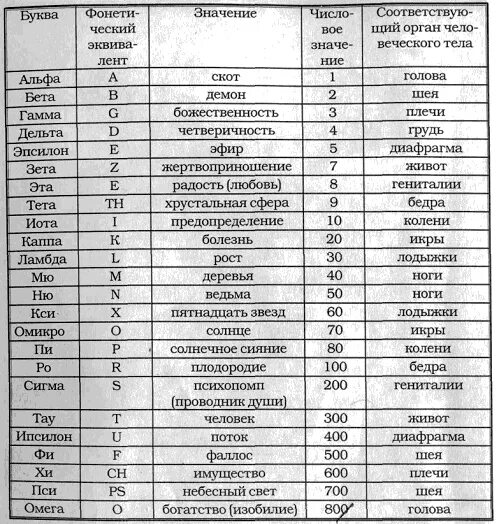 | Буква | Фонетический эквивалент | Значение | Числовое значение | Соответствующий орган человеческого тела |
|---|---|---|---|---|
| Альфа | A | скот | 1 | голова |
| Бета | B | демон | 2 | шея |
| Гамма | G | божественность | 3 | плечи |
| Дельта | D | четверичность | 4 | грудь |
| Эпсилон | E | эфир | 5 | диафрагма |
| Зета | Z | жертвоприношение | 7 | живот |
| Эта | E | радость (любовь) | 8 | гениталии |
| Тета | TH | хрустальная сфера | 9 | бедра |
| Иота | I | предопределение | 10 | колени |
| Каппа | K | болезнь | 20 | икры |
| Ламбда | L | рост | 30 | лодыжки |
| Мю | M | деревья | 40 | ноги |
| Ню | N | ведьма | 50 | ноги |
| Кси | X | пятнадцать звезд | 60 | лодыжки |
| Омикро | O | солнце | 70 | икры |
| Пи | P | солнечное сияние | 80 | колени |
| Ро | R | плодородие | 100 | бедра |
| Сигма | S | психопомп (проводник души) | 200 | гениталии |
| Тау | T | человек | 300 | живот |
| Ипсилон | U | поток | 400 | диафрагма |
| Фи | F | фаллос | 500 | шея |
| Хи | CH | имущество | 600 | плечи |
| Пси | PS | небесный свет | 700 | шея |
| Омега | O | богатство (изобилие) | 800 | голова |